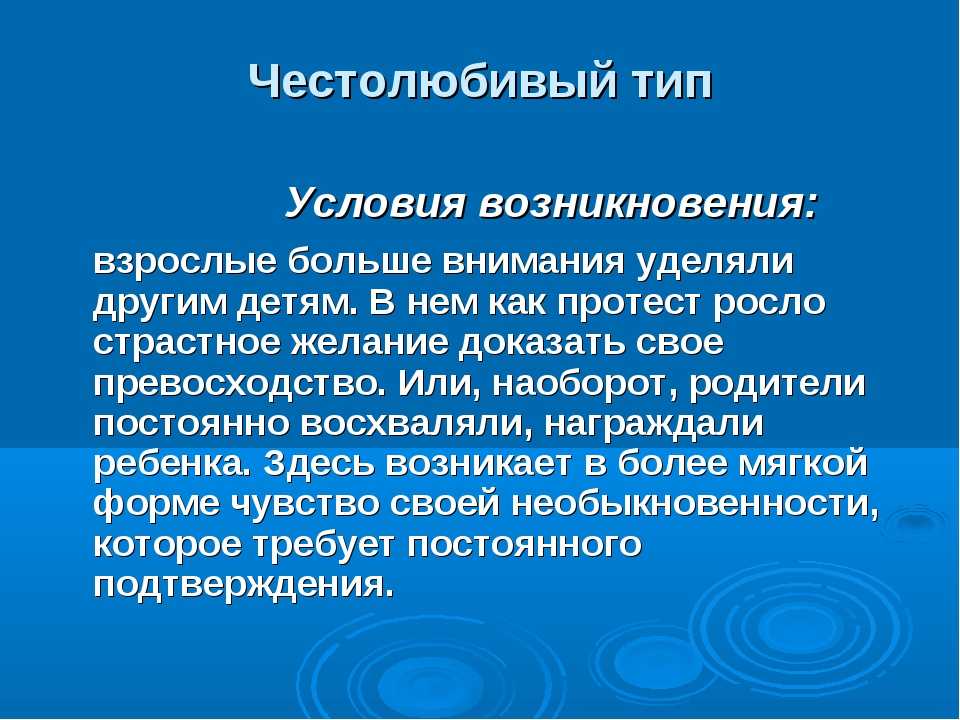 Честолюбивый тип

Условия возникновения:

взрослые больше внимания уделяли другим детям. В нем как протест росло страстное желание доказать свое превосходство. Или, наоборот, родители постоянно восхваляли, награждали ребенка. Здесь возникает в более мягкой форме чувство своей необыкновенности, которое требует постоянного подтверждения.